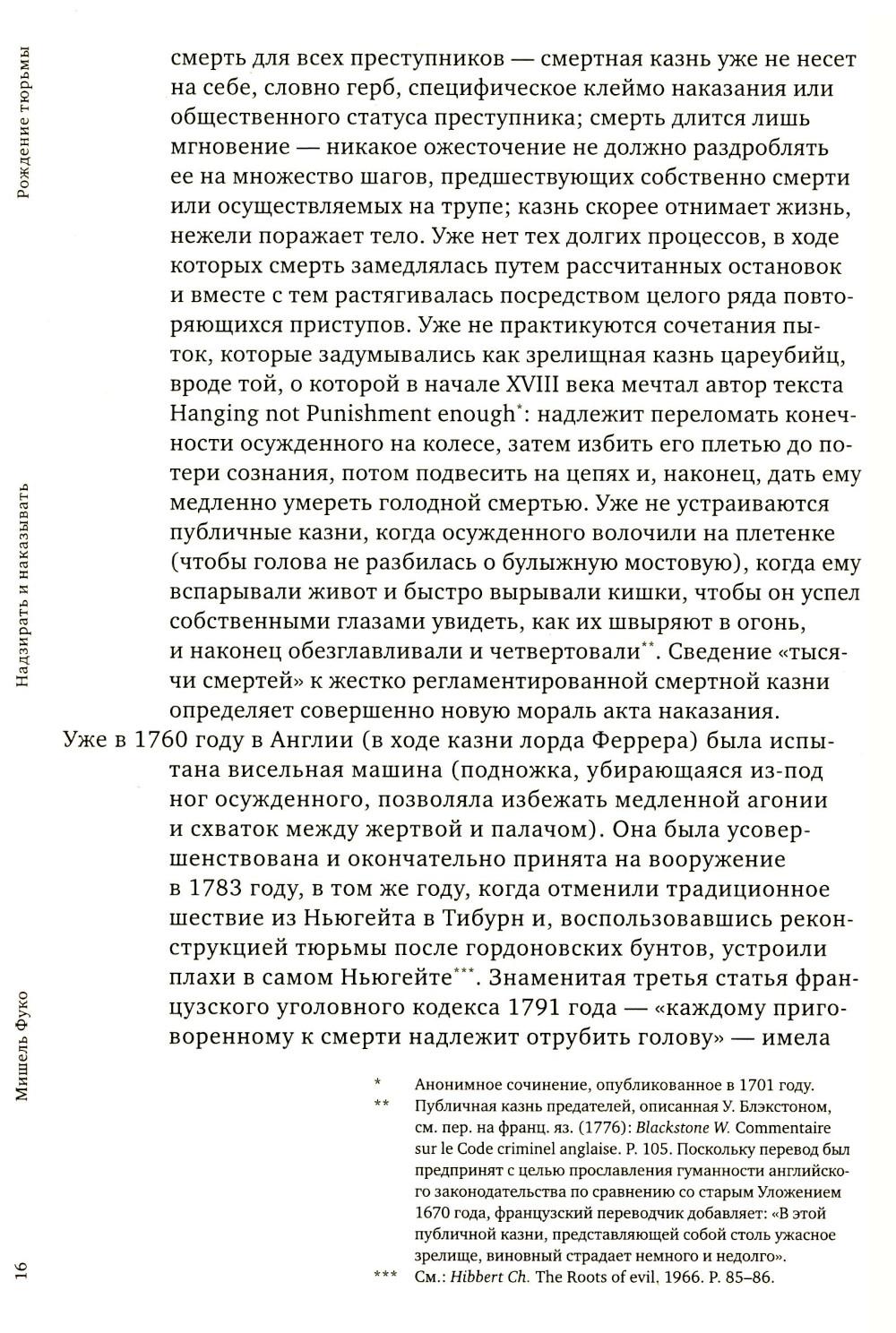 Рождение тюрьмы

Надзирать и наказывать

Мишель Фуко

16

смерть для всех преступников — смертная казнь уже не несет на себе, словно герб, специфическое клеймо наказания или общественного статуса преступника; смерть длится лишь мгновение — никакое ожесточение не должно раздроблять ее на множество шагов, предшествующих собственно смерти или осуществляемых на трупе; казнь скорее отнимает жизнь, нежели поражает тело. Уже нет тех долгих процессов, в ходе которых смерть замедлялась путем рассчитанных остановок и вместе с тем растягивалась посредством целого ряда повторяющихся приступов. Уже не практикуются сочетания пыток, которые задумывались как зрелищная казнь цареубийц, вроде той, о которой в начале XVIII века мечтал автор текста Hanging not Punishment enough*: надлежит переломать конечности осужденного на колесе, затем избить его плетью до потери сознания, потом подвесить на цепях и, наконец, дать ему медленно умереть голодной смертью. Уже не устраиваются публичные казни, когда осужденного волочили на плетенке (чтобы голова не разбилась о булыжную мостовую), когда ему вспарывали живот и быстро вырывали кишки, чтобы он успел собственными глазами увидеть, как их швыряют в огонь, и наконец обезглавливали и четвертовали**. Сведение «тысячи смертей» к жестко регламентированной смертной казни определяет совершенно новую мораль акта наказания.

Уже в 1760 году в Англии (в ходе казни лорда Феррера) была испытана висельная машина (подножка, убирающаяся из-под ног осужденного, позволяла избежать медленной агонии и схваток между жертвой и палачом). Она была усовершенствована и окончательно принята на вооружение в 1783 году, в том же году, когда отменили традиционное шествие из Ньюгейта в Тибурн и, воспользовавшись реконструкцией тюрьмы после гордоновских бунтов, устроили плахи в самом Ньюгейте***. Знаменитая третья статья французского уголовного кодекса 1791 года — «каждому приговоренному к смерти надлежит отрубить голову» — имела

* Анонимное сочинение, опубликованное в 1701 году.

** Публичная казнь предателей, описанная У. Блэкстоном, см. пер. на франц. яз. (1776): Blackstone W. Commentaire sur le Code criminel anglaise. P. 105. Поскольку перевод был предпринят с целью прославления гуманности английского законодательства по сравнению со старым Уложением 1670 года, французский переводчик добавляет: «В этой публичной казни, представляющей собой столь ужасное зрелище, виновный страдает немного и недолго».

*** См.: Hibbert Ch. The Roots of evil, 1966. P. 85–86.